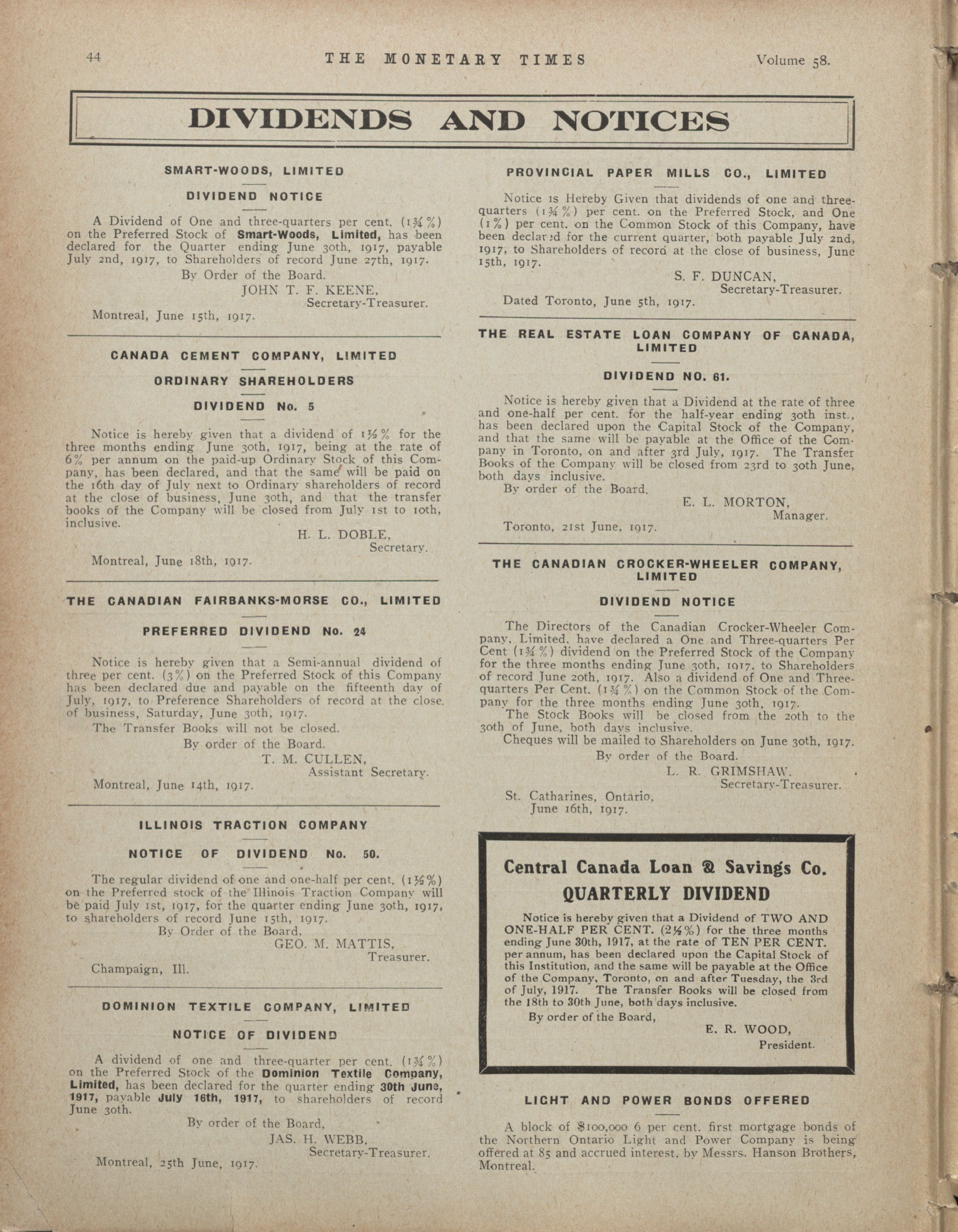 44 THE MONETARY TIMES Volume 58.

DIVIDENDS AND NOTICES

SMART-WOODS, LIMITED

DIVIDEND NOTICE

A Dividend of One and three-quarters per cent. (1¾%) on the Preferred Stock of Smart-Woods, Limited, has been declared for the Quarter ending June 30th, 1917, payable July 2nd, 1917, to Shareholders of record June 27th, 1917.

By Order of the Board.

JOHN T. F. KEENE,
Secretary-Treasurer.

Montreal, June 15th, 1917.

CANADA CEMENT COMPANY, LIMITED

ORDINARY SHAREHOLDERS

DIVIDEND No. 5

Notice is hereby given that a dividend of 1½% for the three months ending June 30th, 1917, being at the rate of 6% per annum on the paid-up Ordinary Stock of this Company, has been declared, and that the same will be paid on the 16th day of July next to Ordinary shareholders of record at the close of business, June 30th, and that the transfer books of the Company will be closed from July 1st to 10th, inclusive.

H. L. DOBLE,
Secretary.

Montreal, June 18th, 1917.

THE CANADIAN FAIRBANKS-MORSE CO., LIMITED

PREFERRED DIVIDEND No. 24

Notice is hereby given that a Semi-annual dividend of three per cent. (3%) on the Preferred Stock of this Company has been declared due and payable on the fifteenth day of July, 1917, to Preference Shareholders of record at the close of business, Saturday, June 30th, 1917.

The Transfer Books will not be closed.

By order of the Board.

T. M. CULLEN,
Assistant Secretary.

Montreal, June 14th, 1917.

ILLINOIS TRACTION COMPANY

NOTICE OF DIVIDEND No. 50.

The regular dividend of one and one-half per cent. (1½%) on the Preferred stock of the Illinois Traction Company will be paid July 1st, 1917, for the quarter ending June 30th, 1917, to shareholders of record June 15th, 1917.

By Order of the Board.

GEO. M. MATTIS,
Treasurer.

Champaign, Ill.

DOMINION TEXTILE COMPANY, LIMITED

NOTICE OF DIVIDEND

A dividend of one and three-quarter per cent. (1¾%) on the Preferred Stock of the Dominion Textile Company, Limited, has been declared for the quarter ending 30th June, 1917, payable July 16th, 1917, to shareholders of record June 30th.

By order of the Board,

JAS. H. WEBB,
Secretary-Treasurer.

Montreal, 25th June, 1917.

PROVINCIAL PAPER MILLS CO., LIMITED

Notice is Hereby Given that dividends of one and three-quarters (1¾%) per cent. on the Preferred Stock, and One (1%) per cent. on the Common Stock of this Company, have been declared for the current quarter, both payable July 2nd, 1917, to Shareholders of record at the close of business, June 15th, 1917.

S. F. DUNCAN,
Secretary-Treasurer.

Dated Toronto, June 5th, 1917.

THE REAL ESTATE LOAN COMPANY OF CANADA, LIMITED

DIVIDEND NO. 61.

Notice is hereby given that a Dividend at the rate of three and one-half per cent. for the half-year ending 30th inst., has been declared upon the Capital Stock of the Company, and that the same will be payable at the Office of the Company in Toronto, on and after 3rd July, 1917. The Transfer Books of the Company will be closed from 23rd to 30th June, both days inclusive.

By order of the Board.

E. L. MORTON,
Manager.

Toronto, 21st June, 1917.

THE CANADIAN CROCKER-WHEELER COMPANY, LIMITED

DIVIDEND NOTICE

The Directors of the Canadian Crocker-Wheeler Company, Limited, have declared a One and Three-quarters Per Cent (1¾%) dividend on the Preferred Stock of the Company for the three months ending June 30th, 1917, to Shareholders of record June 20th, 1917. Also a dividend of One and Three-quarters Per Cent. (1¾%) on the Common Stock of the Company for the three months ending June 30th, 1917.

The Stock Books will be closed from the 20th to the 30th of June, both days inclusive.

Cheques will be mailed to Shareholders on June 30th, 1917.

By order of the Board.

L. R. GRIMSHAW,
Secretary-Treasurer.

St. Catharines, Ontario,
June 16th, 1917.

Central Canada Loan & Savings Co.

QUARTERLY DIVIDEND

Notice is hereby given that a Dividend of TWO AND ONE-HALF PER CENT. (2½%) for the three months ending June 30th, 1917, at the rate of TEN PER CENT. per annum, has been declared upon the Capital Stock of this Institution, and the same will be payable at the Office of the Company, Toronto, on and after Tuesday, the 3rd of July, 1917. The Transfer Books will be closed from the 18th to 30th June, both days inclusive.

By order of the Board,

E. R. WOOD,
President.

LIGHT AND POWER BONDS OFFERED

A block of $100,000 6 per cent. first mortgage bonds of the Northern Ontario Light and Power Company is being offered at 85 and accrued interest, by Messrs. Hanson Brothers, Montreal.